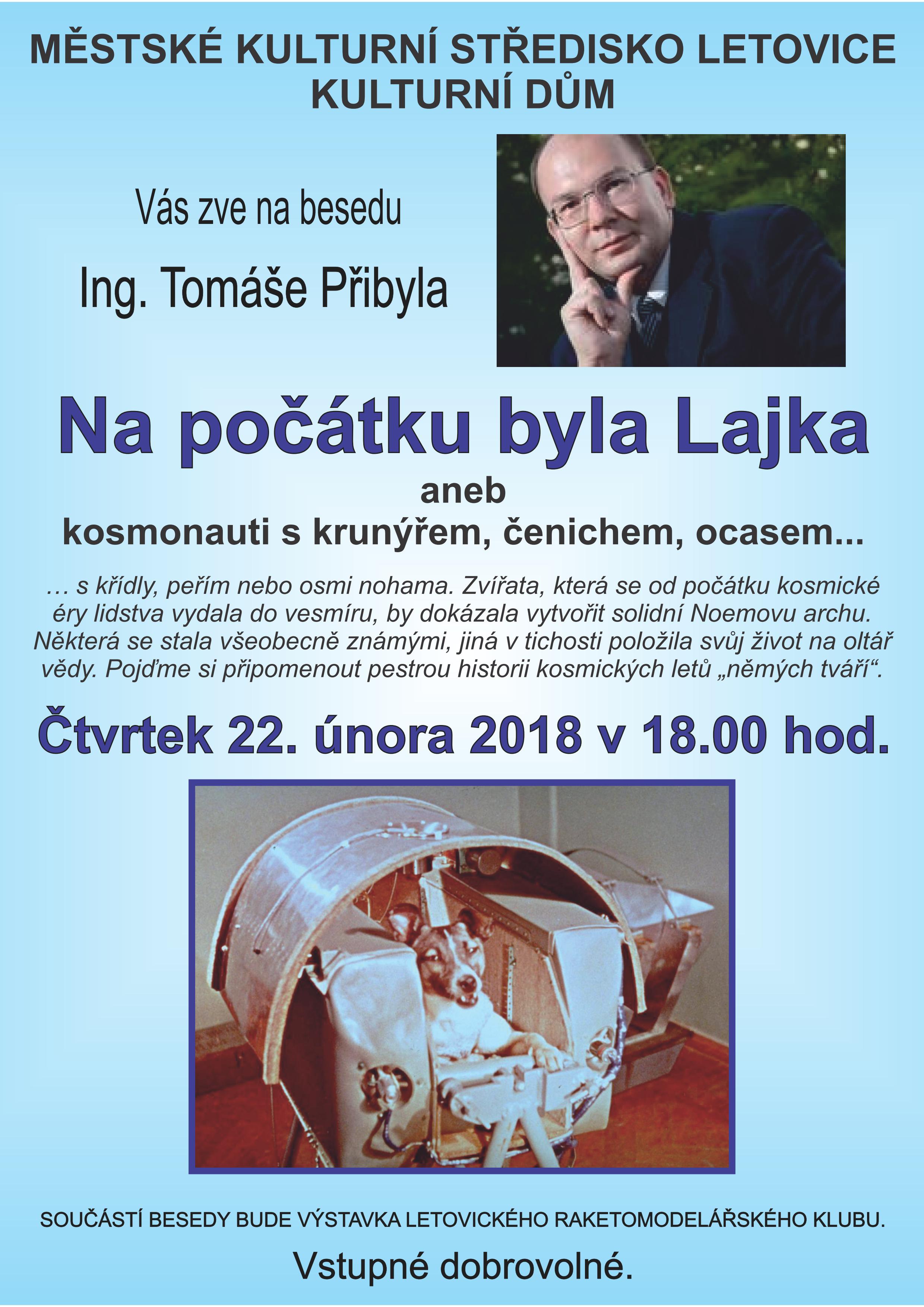 MĚSTSKÉ KULTURNÍ STŘEDISKO LETOVICE
KULTURNÍ DŮM

Vás zve na besedu

Ing. Tomáše Přibyla

Na počátku byla Lajka

aneb

kosmonauti s krunýřem, čenichem, ocasem...

… s křídly, peřím nebo osmi nohama. Zvířata, která se od počátku kosmické éry lidstva vydala do vesmíru, by dokázala vytvořit solidní Noemovu archu. Některá se stala všeobecně známými, jiná v tichosti položila svůj život na oltář vědy. Pojďme si připomenout pestrou historii kosmických letů „němých tváří“.

Čtvrtek 22. února 2018 v 18.00 hod.

SOUČÁSTÍ BESEDY BUDE VÝSTAVKA LETOVICKÉHO RAKETOMODELÁŘSKÉHO KLUBU.

Vstupné dobrovolné.